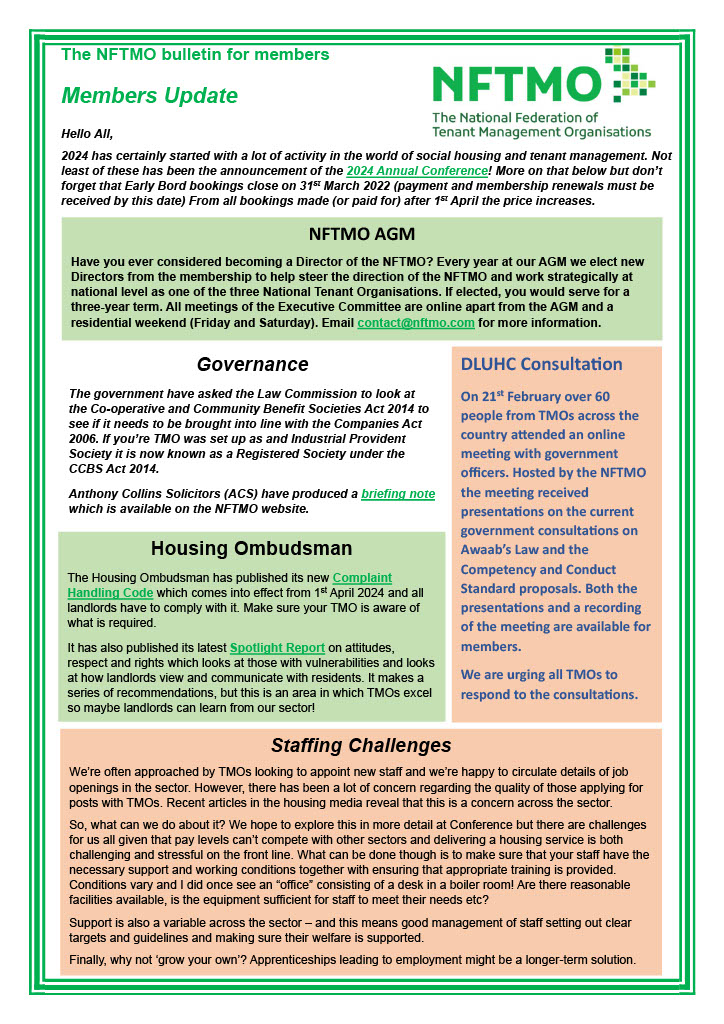 The NFTMO bulletin for members

Members Update

NFTMO

The National Federation of Tenant Management Organisations

Hello All,

2024 has certainly started with a lot of activity in the world of social housing and tenant management. Not least of these has been the announcement of the 2024 Annual Conference! More on that below but don't forget that Early Bord bookings close on 31$^{st}$ March 2022 (payment and membership renewals must be received by this date) From all bookings made (or paid for) after 1$^{st}$ April the price increases.

NFTMO AGM

Have you ever considered becoming a Director of the NFTMO? Every year at our AGM we elect new Directors from the membership to help steer the direction of the NFTMO and work strategically at national level as one of the three National Tenant Organisations. If elected, you would serve for a three-year term. All meetings of the Executive Committee are online apart from the AGM and a residential weekend (Friday and Saturday). Email contact@nftmo.com for more information.

Governance

The government have asked the Law Commission to look at the Co-operative and Community Benefit Societies Act 2014 to see if it needs to be brought into line with the Companies Act 2006. If you're TMO was set up as and Industrial Provident Society it is now known as a Registered Society under the CCBS Act 2014.

Anthony Collins Solicitors (ACS) have produced a briefing note which is available on the NFTMO website.

Housing Ombudsman

The Housing Ombudsman has published its new Complaint Handling Code which comes into effect from 1$^{st}$ April 2024 and all landlords have to comply with it. Make sure your TMO is aware of what is required.

It has also published its latest Spotlight Report on attitudes, respect and rights which looks at those with vulnerabilities and looks at how landlords view and communicate with residents. It makes a series of recommendations, but this is an area in which TMOs excel so maybe landlords can learn from our sector!

DLUHC Consultation

On 21$^{st}$ February over 60 people from TMOs across the country attended an online meeting with government officers. Hosted by the NFTMO the meeting received presentations on the current government consultations on Awaab's Law and the Competency and Conduct Standard proposals. Both the presentations and a recording of the meeting are available for members.

We are urging all TMOs to respond to the consultations.

Staffing Challenges

We're often approached by TMOs looking to appoint new staff and we're happy to circulate details of job openings in the sector. However, there has been a lot of concern regarding the quality of those applying for posts with TMOs. Recent articles in the housing media reveal that this is a concern across the sector.

So, what can we do about it? We hope to explore this in more detail at Conference but there are challenges for us all given that pay levels can't compete with other sectors and delivering a housing service is both challenging and stressful on the front line. What can be done though is to make sure that your staff have the necessary support and working conditions together with ensuring that appropriate training is provided. Conditions vary and I did once see an "office" consisting of a desk in a boiler room! Are there reasonable facilities available, is the equipment sufficient for staff to meet their needs etc?

Support is also a variable across the sector – and this means good management of staff setting out clear targets and guidelines and making sure their welfare is supported.

Finally, why not 'grow your own'? Apprenticeships leading to employment might be a longer-term solution.